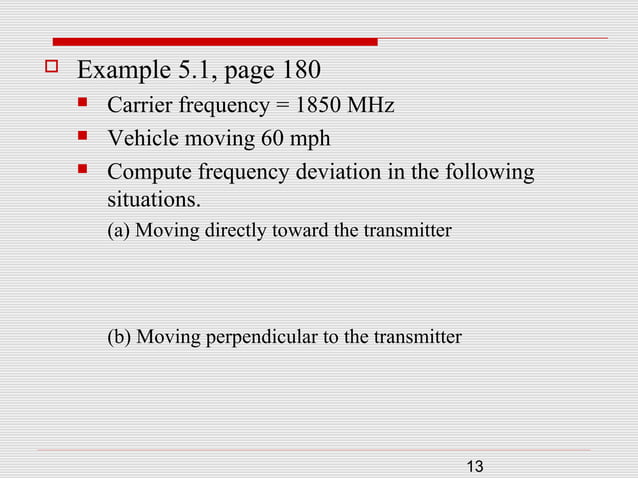 Example 5.1, page 180

Carrier frequency = 1850 MHz

Vehicle moving 60 mph

Compute frequency deviation in the following situations.

(a) Moving directly toward the transmitter

(b) Moving perpendicular to the transmitter

13